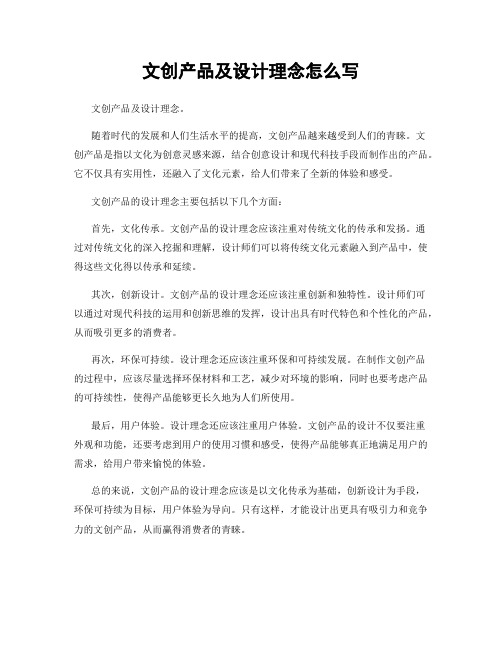 文创产品及设计理念怎么写

文创产品及设计理念。

随着时代的发展和人们生活水平的提高，文创产品越来越受到人们的青睐。文创产品是指以文化为创意灵感来源，结合创意设计和现代科技手段而制作出的产品。它不仅具有实用性，还融入了文化元素，给人们带来了全新的体验和感受。

文创产品的设计理念主要包括以下几个方面：

首先，文化传承。文创产品的设计理念应该注重对传统文化的传承和发扬。通过对传统文化的深入挖掘和理解，设计师们可以将传统文化元素融入到产品中，使得这些文化得以传承和延续。

其次，创新设计。文创产品的设计理念还应该注重创新和独特性。设计师们可以通过对现代科技的运用和创新思维的发挥，设计出具有时代特色和个性化的产品，从而吸引更多的消费者。

再次，环保可持续。设计理念还应该注重环保和可持续发展。在制作文创产品的过程中，应该尽量选择环保材料和工艺，减少对环境的影响，同时也要考虑产品的可持续性，使得产品能够更长久地为人们所使用。

最后，用户体验。设计理念还应该注重用户体验。文创产品的设计不仅要注重外观和功能，还要考虑到用户的使用习惯和感受，使得产品能够真正地满足用户的需求，给用户带来愉悦的体验。

总的来说，文创产品的设计理念应该是以文化传承为基础，创新设计为手段，环保可持续为目标，用户体验为导向。只有这样，才能设计出更具有吸引力和竞争力的文创产品，从而赢得消费者的青睐。